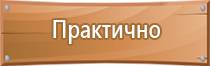 Практично